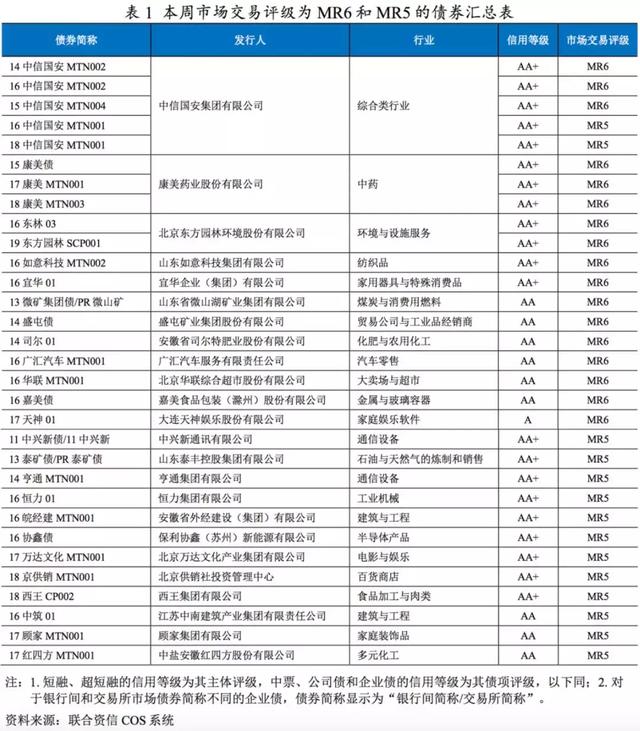 表 1 本周市场交易评级为 MR6 和 MR5 的债券汇总表

| 债券简称 | 发行人 | 行业 | 信用等级 | 市场交易评级 |
|---|---|---|---|---|
| 14 中信国安 MTN002 | 中信国安集团有限公司 | 综合类行业 | AA+ | MR6 |
| 16 中信国安 MTN002 | | | AA+ | MR6 |
| 15 中信国安 MTN004 | | | AA+ | MR6 |
| 16 中信国安 MTN001 | | | AA+ | MR5 |
| 18 中信国安 MTN001 | | | AA+ | MR5 |
| 15 康美债 | 康美药业股份有限公司 | 中药 | AA+ | MR6 |
| 17 康美 MTN001 | | | AA+ | MR6 |
| 18 康美 MTN003 | | | AA+ | MR6 |
| 16 东林 03 | 北京东方园林环境股份有限公司 | 环境与设施服务 | AA+ | MR6 |
| 19 东方园林 SCP001 | | | AA+ | MR6 |
| 16 如意科技 MTN002 | 山东如意科技集团有限公司 | 纺织品 | AA+ | MR6 |
| 16 宜华 01 | 宜华企业（集团）有限公司 | 家用器具与特殊消费品 | AA+ | MR6 |
| 13 微矿集团债/PR 微山矿 | 山东省微山湖矿业集团有限公司 | 煤炭与消费用燃料 | AA | MR6 |
| 14 盛屯债 | 盛屯矿业集团股份有限公司 | 贸易公司与工业品经销商 | AA | MR6 |
| 14 司尔 01 | 安徽省司尔特肥业股份有限公司 | 化肥与农用化工 | AA | MR6 |
| 16 广汇汽车 MTN001 | 广汇汽车服务有限责任公司 | 汽车零售 | AA | MR6 |
| 16 华联 MTN001 | 北京华联综合超市股份有限公司 | 大卖场与超市 | AA | MR6 |
| 16 嘉美债 | 嘉美食品包装（滁州）股份有限公司 | 金属与玻璃容器 | AA | MR6 |
| 17 天神 01 | 大连天神娱乐股份有限公司 | 家庭娱乐软件 | A | MR6 |
| 11 中兴新债/11 中兴新 | 中兴新通讯有限公司 | 通信设备 | AA+ | MR5 |
| 13 泰矿债/PR 泰矿债 | 山东泰丰控股集团有限公司 | 石油与天然气的炼制和销售 | AA+ | MR5 |
| 14 亨通 MTN001 | 亨通集团有限公司 | 通信设备 | AA+ | MR5 |
| 16 恒力 01 | 恒力集团有限公司 | 工业机械 | AA+ | MR5 |
| 16 皖经建 MTN001 | 安徽省外经建设（集团）有限公司 | 建筑与工程 | AA+ | MR5 |
| 16 协鑫债 | 保利协鑫（苏州）新能源有限公司 | 半导体产品 | AA+ | MR5 |
| 17 万达文化 MTN001 | 北京万达文化产业集团有限公司 | 电影与娱乐 | AA+ | MR5 |
| 18 京供销 MTN001 | 北京供销社投资管理中心 | 百货商店 | AA+ | MR5 |
| 18 西王 CP002 | 西王集团有限公司 | 食品加工与肉类 | AA+ | MR5 |
| 16 中筑 01 | 江苏中南建筑产业集团有限责任公司 | 建筑与工程 | AA | MR5 |
| 17 顾家 MTN001 | 顾家集团有限公司 | 家庭装饰品 | AA | MR5 |
| 17 红四方 MTN001 | 中盐安徽红四方股份有限公司 | 多元化工 | AA | MR5 |

注：1. 短融、超短融的信用等级为其主体评级，中票、公司债和企业债的信用等级为其债项评级，以下同；2. 对于银行间和交易所市场债券简称不同的企业债，债券简称显示为“银行间简称/交易所简称”。

资料来源：联合资信 COS 系统